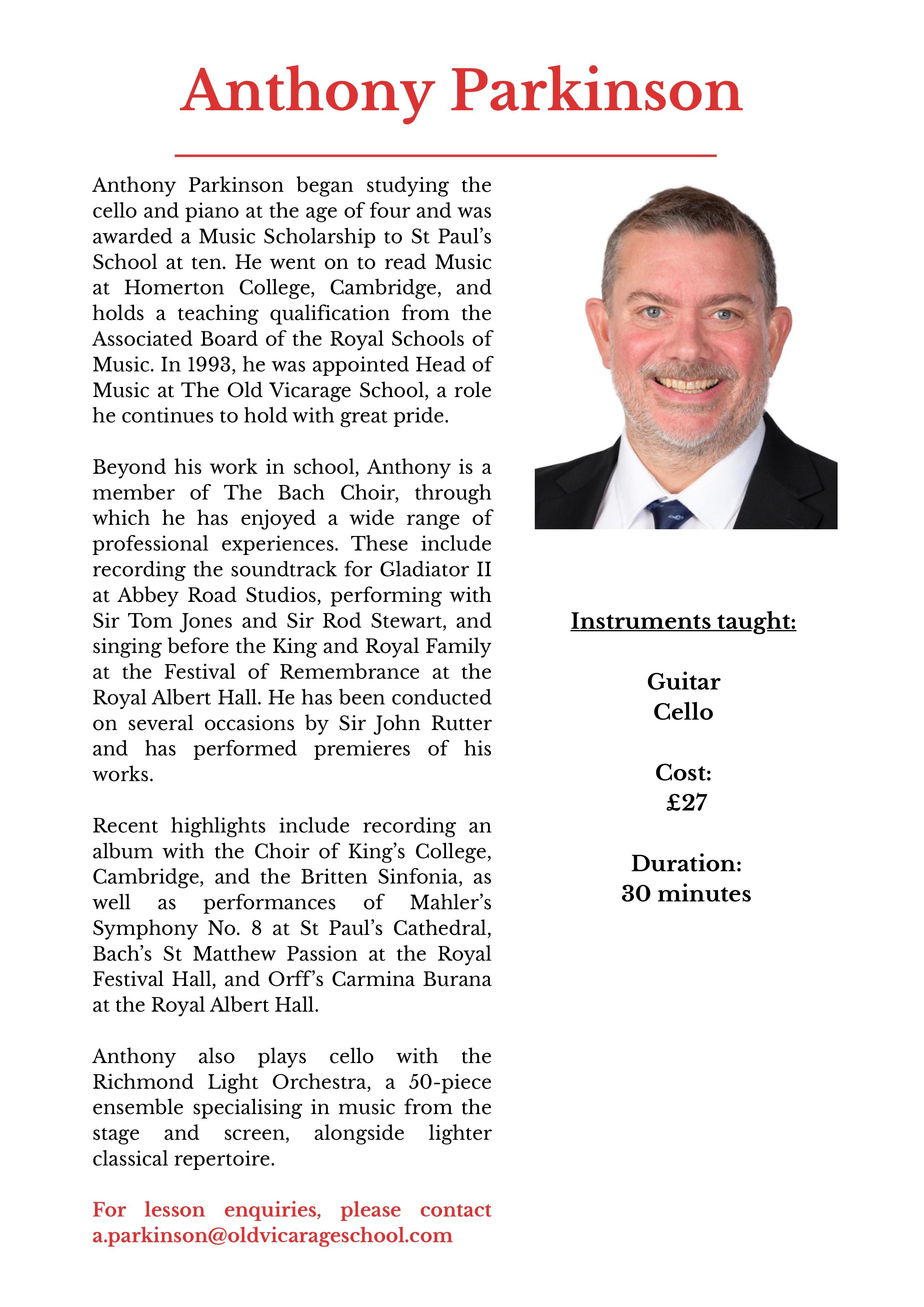 Anthony Parkinson

Anthony Parkinson began studying the cello and piano at the age of four and was awarded a Music Scholarship to St Paul's School at ten. He went on to read Music at Homerton College, Cambridge, and holds a teaching qualification from the Associated Board of the Royal Schools of Music. In 1993, he was appointed Head of Music at The Old Vicarage School, a role he continues to hold with great pride.

Beyond his work in school, Anthony is a member of The Bach Choir, through which he has enjoyed a wide range of professional experiences. These include recording the soundtrack for Gladiator II at Abbey Road Studios, performing with Sir Tom Jones and Sir Rod Stewart, and singing before the King and Royal Family at the Festival of Remembrance at the Royal Albert Hall. He has been conducted on several occasions by Sir John Rutter and has performed premieres of his works.

Recent highlights include recording an album with the Choir of King's College, Cambridge, and the Britten Sinfonia, as well as performances of Mahler's Symphony No. 8 at St Paul's Cathedral, Bach's St Matthew Passion at the Royal Festival Hall, and Orff's Carmina Burana at the Royal Albert Hall.

Anthony also plays cello with the Richmond Light Orchestra, a 50-piece ensemble specialising in music from the stage and screen, alongside lighter classical repertoire.

For lesson enquiries, please contact a.parkinson@oldvicarageschool.com

Instruments taught:

Guitar
Cello

Cost:
£27

Duration:
30 minutes